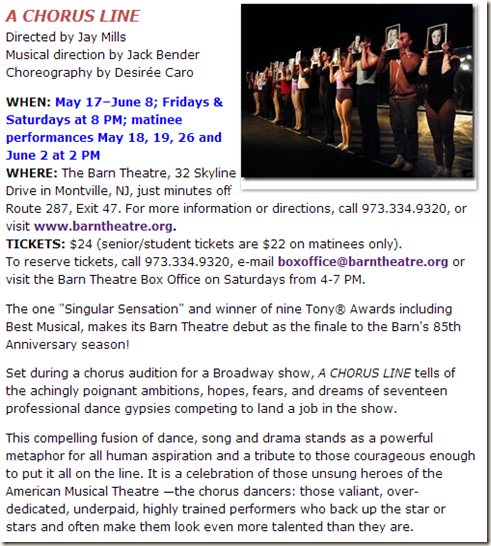 A CHORUS LINE
Directed by Jay Mills
Musical direction by Jack Bender
Choreography by Desirée Caro

WHEN: May 17–June 8; Fridays & Saturdays at 8 PM; matinee performances May 18, 19, 26 and June 2 at 2 PM
WHERE: The Barn Theatre, 32 Skyline Drive in Montville, NJ, just minutes off Route 287, Exit 47. For more information or directions, call 973.334.9320, or visit www.barntheatre.org.
TICKETS: $24 (senior/student tickets are $22 on matinees only). To reserve tickets, call 973.334.9320, e-mail boxoffice@barntheatre.org or visit the Barn Theatre Box Office on Saturdays from 4-7 PM.

The one "Singular Sensation" and winner of nine Tony® Awards including Best Musical, makes its Barn Theatre debut as the finale to the Barn's 85th Anniversary season!

Set during a chorus audition for a Broadway show, A CHORUS LINE tells of the achingly poignant ambitions, hopes, fears, and dreams of seventeen professional dance gypsies competing to land a job in the show.

This compelling fusion of dance, song and drama stands as a powerful metaphor for all human aspiration and a tribute to those courageous enough to put it all on the line. It is a celebration of those unsung heroes of the American Musical Theatre —the chorus dancers: those valiant, over-dedicated, underpaid, highly trained performers who back up the star or stars and often make them look even more talented than they are.